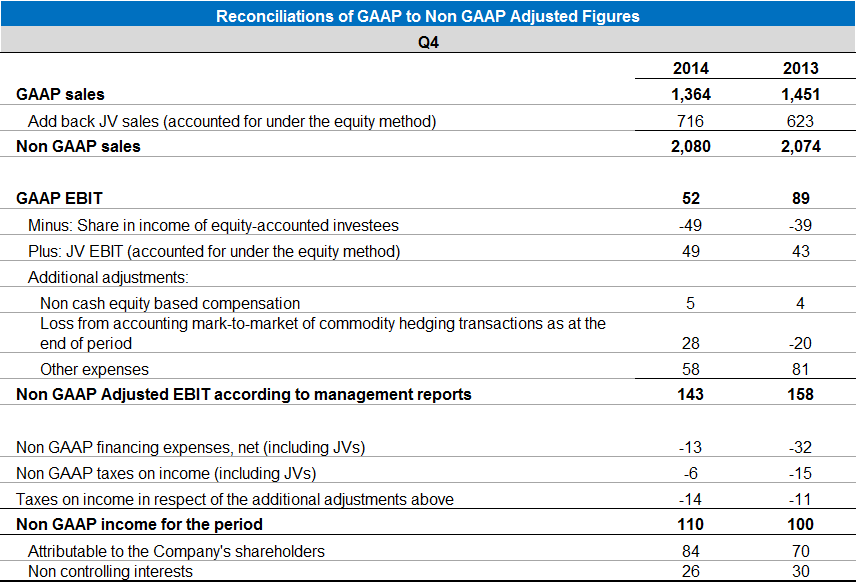 Reconciliations of GAAP to Non GAAP Adjusted Figures

Q4

| | 2014 | 2013 |
|---|---|---|
| GAAP sales | 1,364 | 1,451 |
| Add back JV sales (accounted for under the equity method) | 716 | 623 |
| Non GAAP sales | 2,080 | 2,074 |
| | | |
| GAAP EBIT | 52 | 89 |
| Minus: Share in income of equity-accounted investees | -49 | -39 |
| Plus: JV EBIT (accounted for under the equity method) | 49 | 43 |
| Additional adjustments: | | |
| Non cash equity based compensation | 5 | 4 |
| Loss from accounting mark-to-market of commodity hedging transactions as at the end of period | 28 | -20 |
| Other expenses | 58 | 81 |
| Non GAAP Adjusted EBIT according to management reports | 143 | 158 |
| | | |
| Non GAAP financing expenses, net (including JVs) | -13 | -32 |
| Non GAAP taxes on income (including JVs) | -6 | -15 |
| Taxes on income in respect of the additional adjustments above | -14 | -11 |
| Non GAAP income for the period | 110 | 100 |
| Attributable to the Company's shareholders | 84 | 70 |
| Non controlling interests | 26 | 30 |